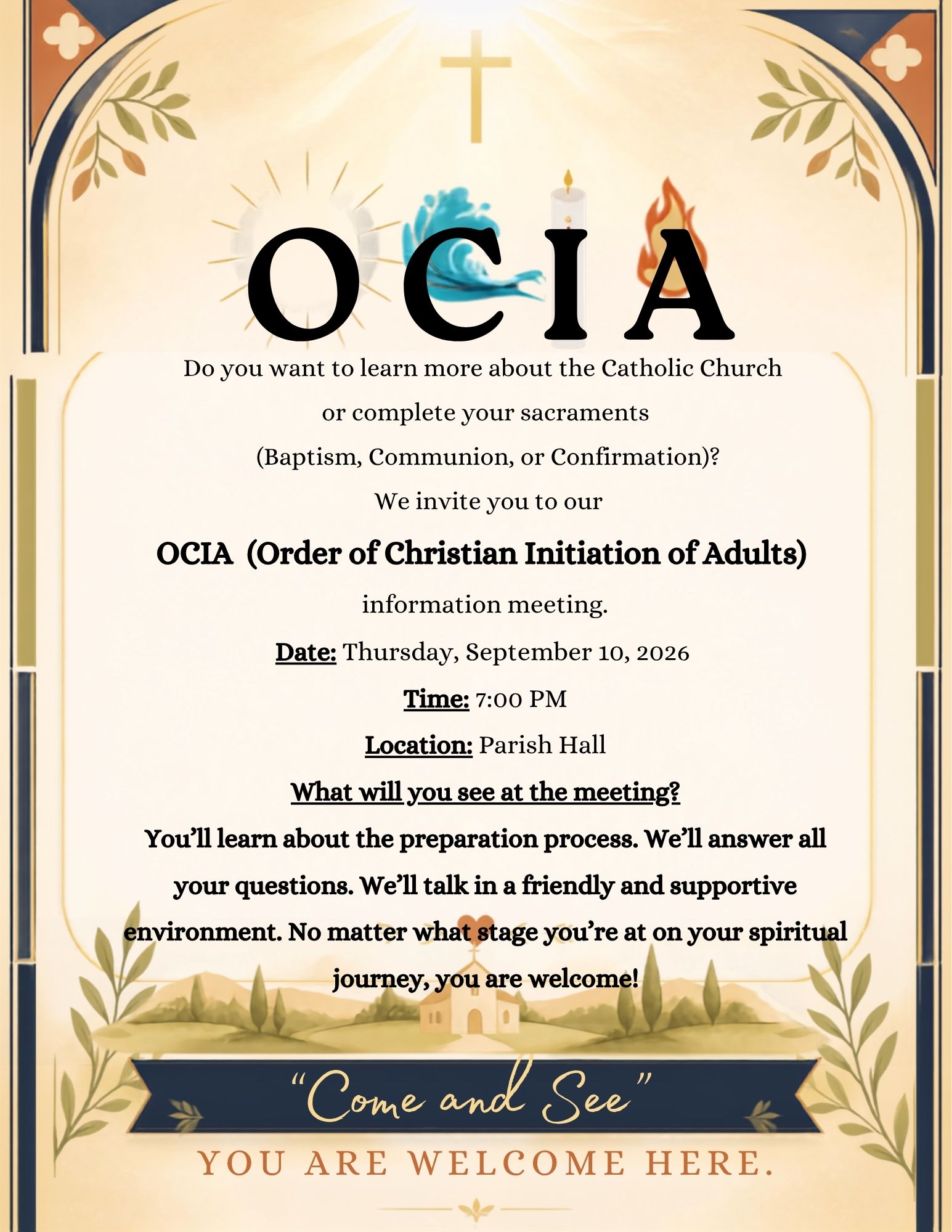 OCIA

Do you want to learn more about the Catholic Church or complete your sacraments (Baptism, Communion, or Confirmation)?

We invite you to our

OCIA (Order of Christian Initiation of Adults)

information meeting.

Date: Thursday, September 10, 2026

Time: 7:00 PM

Location: Parish Hall

What will you see at the meeting?

You'll learn about the preparation process. We'll answer all your questions. We'll talk in a friendly and supportive environment. No matter what stage you're at on your spiritual journey, you are welcome!

"Come and See"

YOU ARE WELCOME HERE.